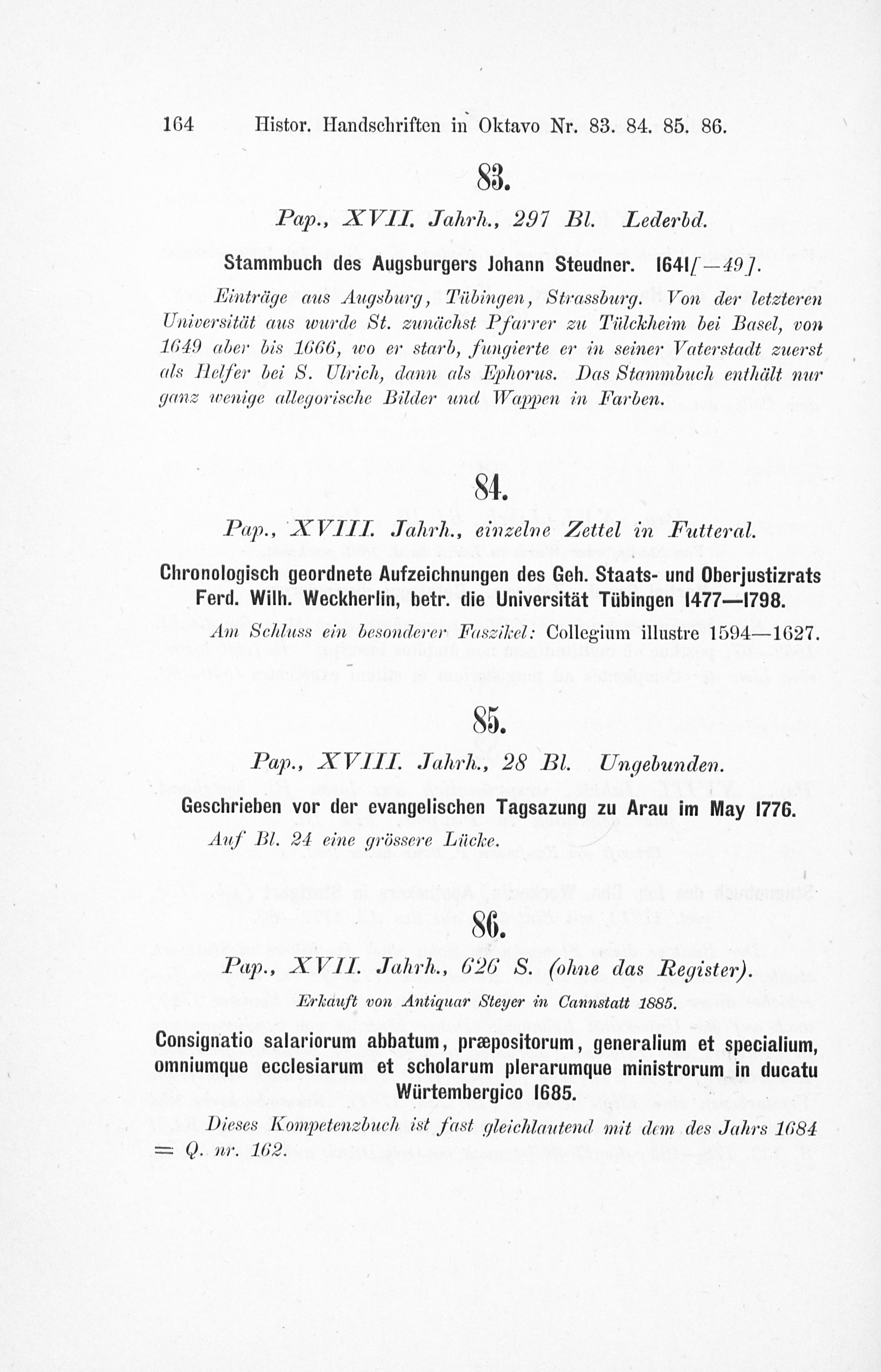 164 Histor. Handschriften in Oktavo Nr. 83. 84. 85. 86.

83.

Pap., XVII. Jahrh., 297 Bl. Lederbd.

Stammbuch des Augsburgers Johann Steudner. 1641[—49].

Einträge aus Augsburg, Tübingen, Strassburg. Von der letzteren Universität aus wurde St. zunächst Pfarrer zu Tülckheim bei Basel, von 1649 aber bis 1666, wo er starb, fungierte er in seiner Vaterstadt zuerst als Helfer bei S. Ulrich, dann als Ephorus. Das Stammbuch enthält nur ganz wenige allegorische Bilder und Wappen in Farben.

84.

Pap., XVIII. Jahrh., einzelne Zettel in Futteral.

Chronologisch geordnete Aufzeichnungen des Geh. Staats- und Oberjustizrats Ferd. Wilh. Weckherlin, betr. die Universität Tübingen 1477—1798.

Am Schluss ein besonderer Faszikel: Collegium illustre 1594—1627.

85.

Pap., XVIII. Jahrh., 28 Bl. Ungebunden.

Geschrieben vor der evangelischen Tagsazung zu Arau im May 1776.

Auf Bl. 24 eine grössere Lücke.

86.

Pap., XVII. Jahrh., 626 S. (ohne das Register).

Erkauft von Antiquar Steyer in Cannstatt 1885.

Consignatio salariorum abbatum, præpositorum, generalium et specialium, omniumque ecclesiarum et scholarum plerarumque ministrorum in ducatu Würtembergico 1685.

Dieses Kompetenzbuch ist fast gleichlautend mit dem des Jahrs 1684 = Q. nr. 162.